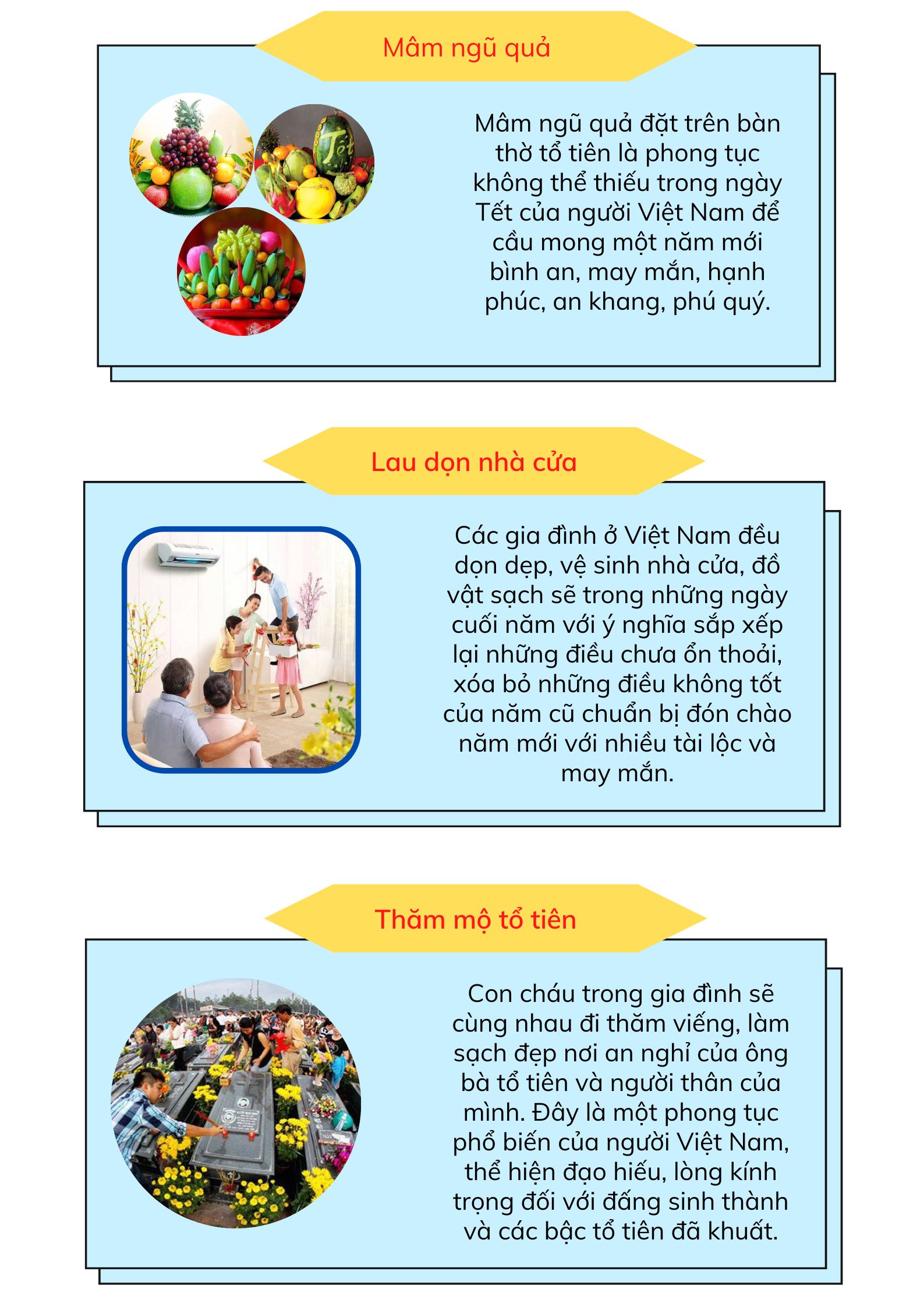 Mâm ngũ quả

Tết

Mâm ngũ quả đặt trên bàn thờ tổ tiên là phong tục không thể thiếu trong ngày Tết của người Việt Nam để cầu mong một năm mới bình an, may mắn, hạnh phúc, an khang, phú quý.

Lau dọn nhà cửa

Các gia đình ở Việt Nam đều dọn dẹp, vệ sinh nhà cửa, đồ vật sạch sẽ trong những ngày cuối năm với ý nghĩa sắp xếp lại những điều chưa ổn thoải, xóa bỏ những điều không tốt của năm cũ chuẩn bị đón chào năm mới với nhiều tài lộc và may mắn.

Thăm mộ tổ tiên

Con cháu trong gia đình sẽ cùng nhau đi thăm viếng, làm sạch đẹp nơi an nghỉ của ông bà tổ tiên và người thân của mình. Đây là một phong tục phổ biến của người Việt Nam, thể hiện đạo hiếu, lòng kính trọng đối với đấng sinh thành và các bậc tổ tiên đã khuất.